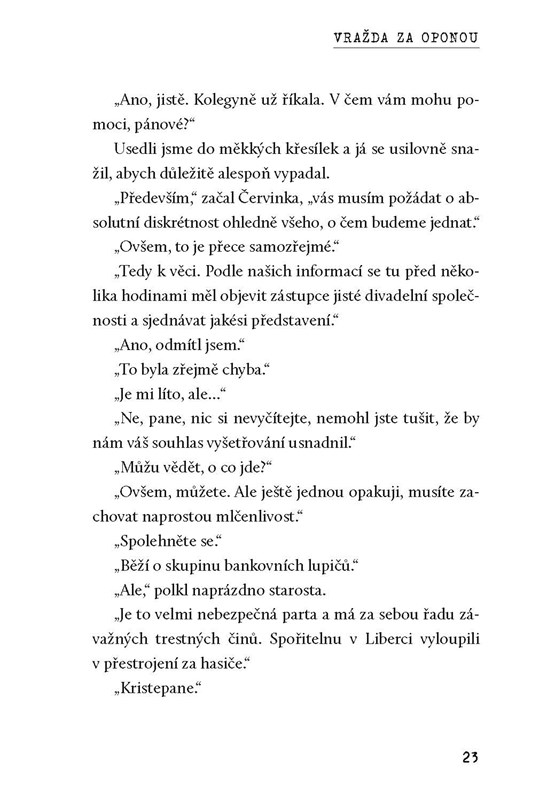 VRAŽDA ZA OPONOU

„Ano, jistě. Kolegyně už říkala. V čem vám mohu pomoci, pánové?“

Usedli jsme do měkkých křesílek a já se usilovně snažil, abych důležitě alespoň vypadal.

„Především,“ začal Červinka, „vás musím požádat o absolutní diskrétnost ohledně všeho, o čem budeme jednat.“

„Ovšem, to je přece samozřejmé.“

„Tedy k věci. Podle našich informací se tu před několika hodinami měl objevit zástupce jisté divadelní společnosti a sjednávat jakési představení.“

„Ano, odmítl jsem.“

„To byla zřejmě chyba.“

„Je mi líto, ale...“

„Ne, pane, nic si nevyčítejte, nemohl jste tušit, že by nám váš souhlas vyšetřování usnadnil.“

„Můžu vědět, o co jde?“

„Ovšem, můžete. Ale ještě jednou opakuji, musíte zachovat naprostou mlčenlivost.“

„Spolehněte se.“

„Běží o skupinu bankovních lupičů.“

„Ale,“ polkl naprázdno starosta.

„Je to velmi nebezpečná parta a má za sebou řadu závažných trestných činů. Spořitelnu v Liberci vyloupili v přestrojení za hasiče.“

„Kristepane.“

23